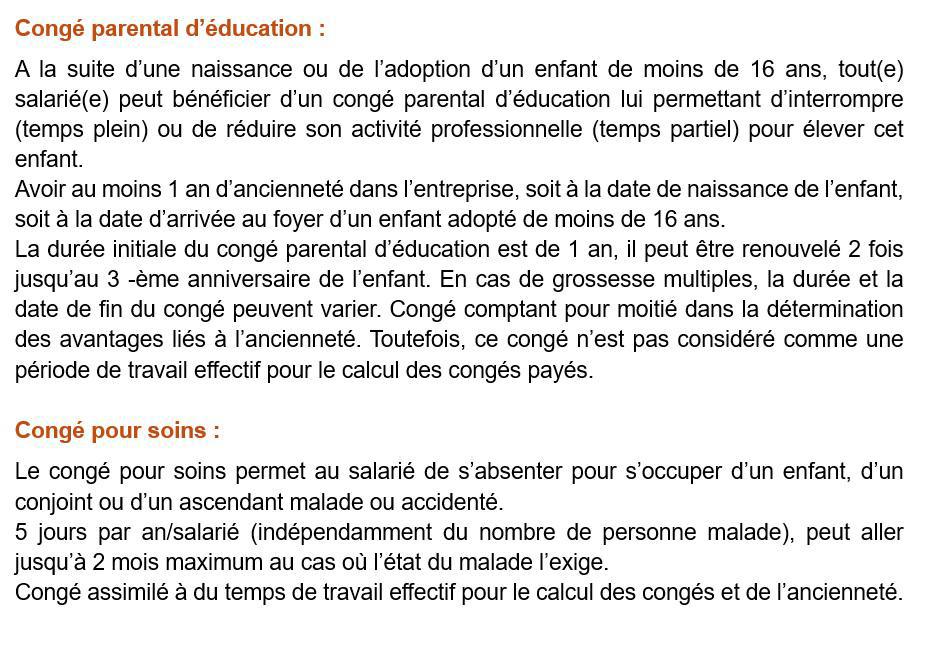 Congé parental d’éducation :

A la suite d’une naissance ou de l’adoption d’un enfant de moins de 16 ans, tout(e) salarié(e) peut bénéficier d’un congé parental d’éducation lui permettant d’interrompre (temps plein) ou de réduire son activité professionnelle (temps partiel) pour élever cet enfant.
Avoir au moins 1 an d’ancienneté dans l’entreprise, soit à la date de naissance de l’enfant, soit à la date d’arrivée au foyer d’un enfant adopté de moins de 16 ans.
La durée initiale du congé parental d’éducation est de 1 an, il peut être renouvelé 2 fois jusqu’au 3 -ème anniversaire de l’enfant. En cas de grossesse multiples, la durée et la date de fin du congé peuvent varier. Congé comptant pour moitié dans la détermination des avantages liés à l’ancienneté. Toutefois, ce congé n’est pas considéré comme une période de travail effectif pour le calcul des congés payés.

Congé pour soins :

Le congé pour soins permet au salarié de s’absenter pour s’occuper d’un enfant, d’un conjoint ou d’un ascendant malade ou accidenté.
5 jours par an/salarié (indépendamment du nombre de personne malade), peut aller jusqu’à 2 mois maximum au cas où l’état du malade l’exige.
Congé assimilé à du temps de travail effectif pour le calcul des congés et de l’ancienneté.